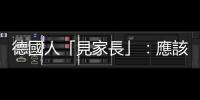 德國人「見家長」：應該